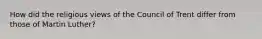 How did the religious views of the Council of Trent differ from those of Martin Luther?